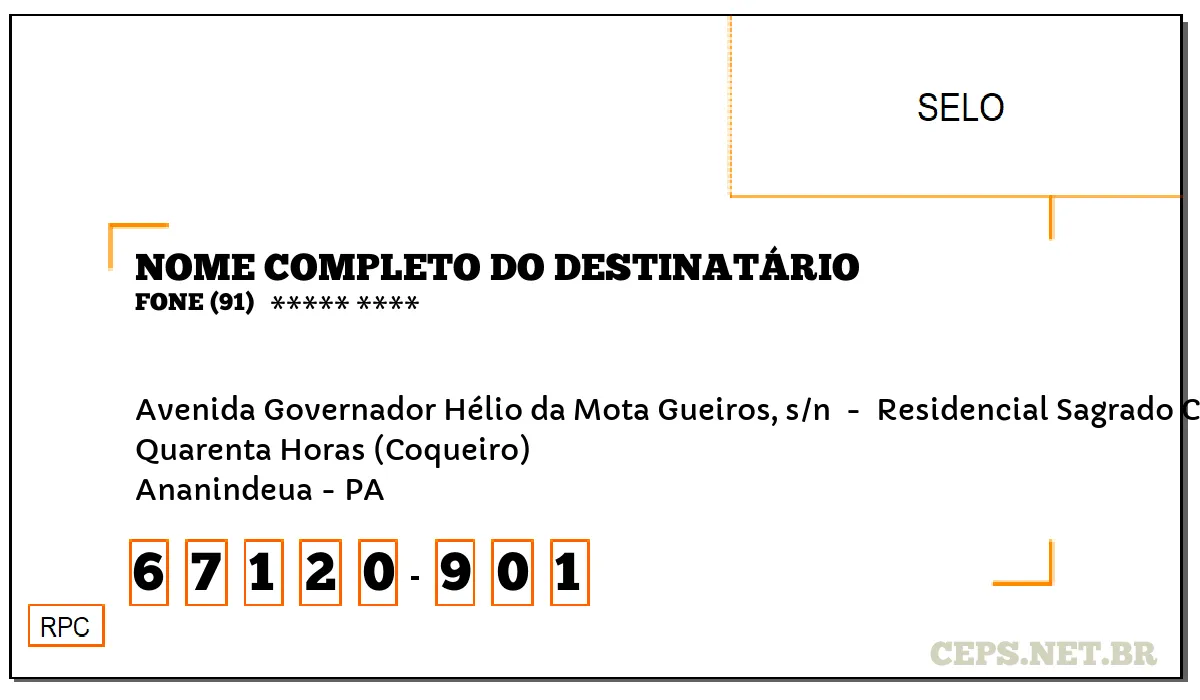 SELO

NOME COMPLETO DO DESTINATÁRIO
FONE (91) ***** ****

Avenida Governador Hélio da Mota Gueiros, s/n - Residencial Sagrado C
Quarenta Horas (Coqueiro)
Ananindeua - PA

6 7 1 2 0 - 9 0 1

RPC

CEPS.NET.BR